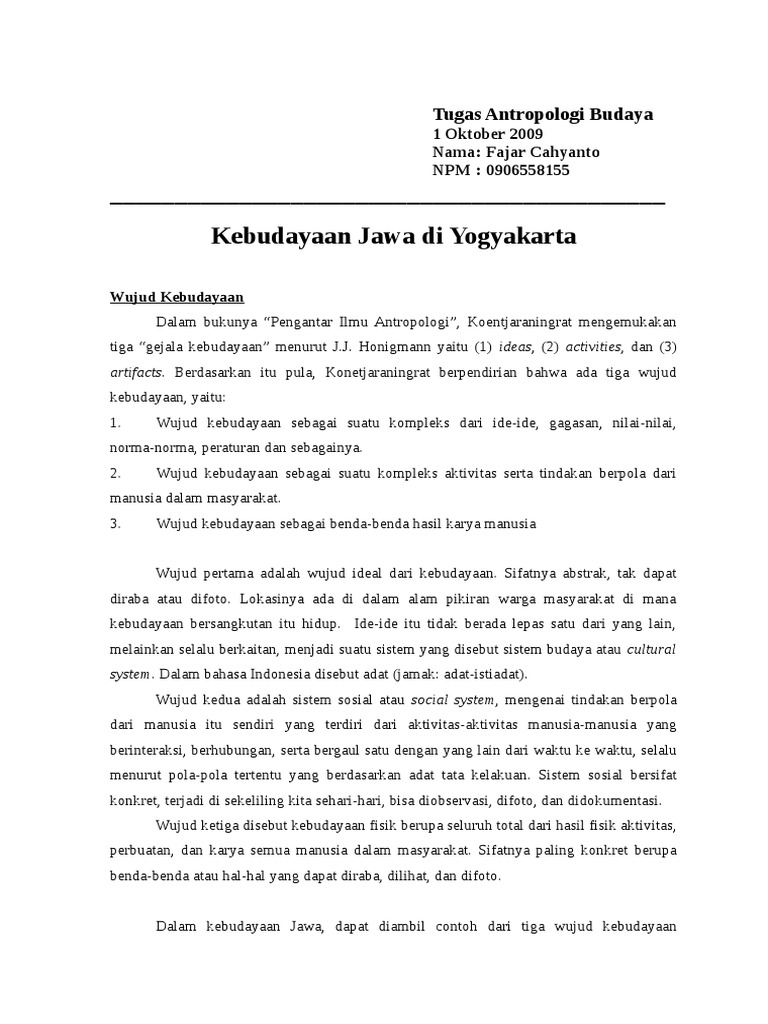 Tugas Antropologi Budaya
1 Oktober 2009
Nama: Fajar Cahyanto
NPM : 0906558155

Kebudayaan Jawa di Yogyakarta

Wujud Kebudayaan

Dalam bukunya "Pengantar Ilmu Antropologi", Koentjaraningrat mengemukakan tiga "gejala kebudayaan" menurut J.J. Honigmann yaitu (1) ideas, (2) activities, dan (3) artifacts. Berdasarkan itu pula, Konetjaraningrat berpendirian bahwa ada tiga wujud kebudayaan, yaitu:

1. Wujud kebudayaan sebagai suatu kompleks dari ide-ide, gagasan, nilai-nilai, norma-norma, peraturan dan sebagainya.

2. Wujud kebudayaan sebagai suatu kompleks aktivitas serta tindakan berpola dari manusia dalam masyarakat.

3. Wujud kebudayaan sebagai benda-benda hasil karya manusia

Wujud pertama adalah wujud ideal dari kebudayaan. Sifatnya abstrak, tak dapat diraba atau difoto. Lokasinya ada di dalam alam pikiran warga masyarakat di mana kebudayaan bersangkutan itu hidup. Ide-ide itu tidak berada lepas satu dari yang lain, melainkan selalu berkaitan, menjadi suatu sistem yang disebut sistem budaya atau cultural system. Dalam bahasa Indonesia disebut adat (jamak: adat-istiadat).

Wujud kedua adalah sistem sosial atau social system, mengenai tindakan berpola dari manusia itu sendiri yang terdiri dari aktivitas-aktivitas manusia-manusia yang berinteraksi, berhubungan, serta bergaul satu dengan yang lain dari waktu ke waktu, selalu menurut pola-pola tertentu yang berdasarkan adat tata kelakuan. Sistem sosial bersifat konkret, terjadi di sekeliling kita sehari-hari, bisa diobservasi, difoto, dan didokumentasi.

Wujud ketiga disebut kebudayaan fisik berupa seluruh total dari hasil fisik aktivitas, perbuatan, dan karya semua manusia dalam masyarakat. Sifatnya paling konkret berupa benda-benda atau hal-hal yang dapat diraba, dilihat, dan difoto.

Dalam kebudayaan Jawa, dapat diambil contoh dari tiga wujud kebudayaan